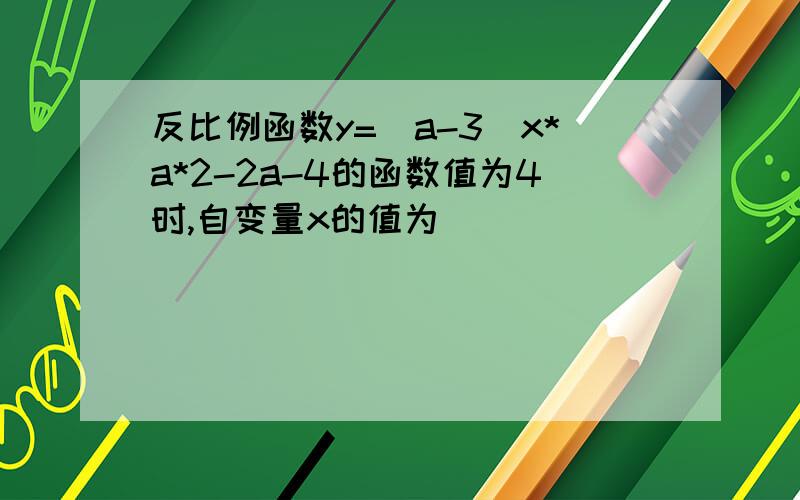 反比例函数y=(a-3)x*a*2-2a-4的函数值为4时,自变量x的值为